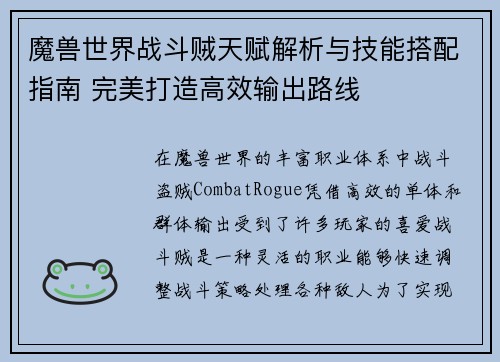 魔兽世界战斗贼天赋解析与技能搭配指南 完美打造高效输出路线

在魔兽世界的丰富职业体系中战斗盗贼CombatRogue凭借高效的单体和群体输出受到了许多玩家的喜爱战斗贼是一种灵活的职业能够快速调整战斗策略处理各种敌人为了实现